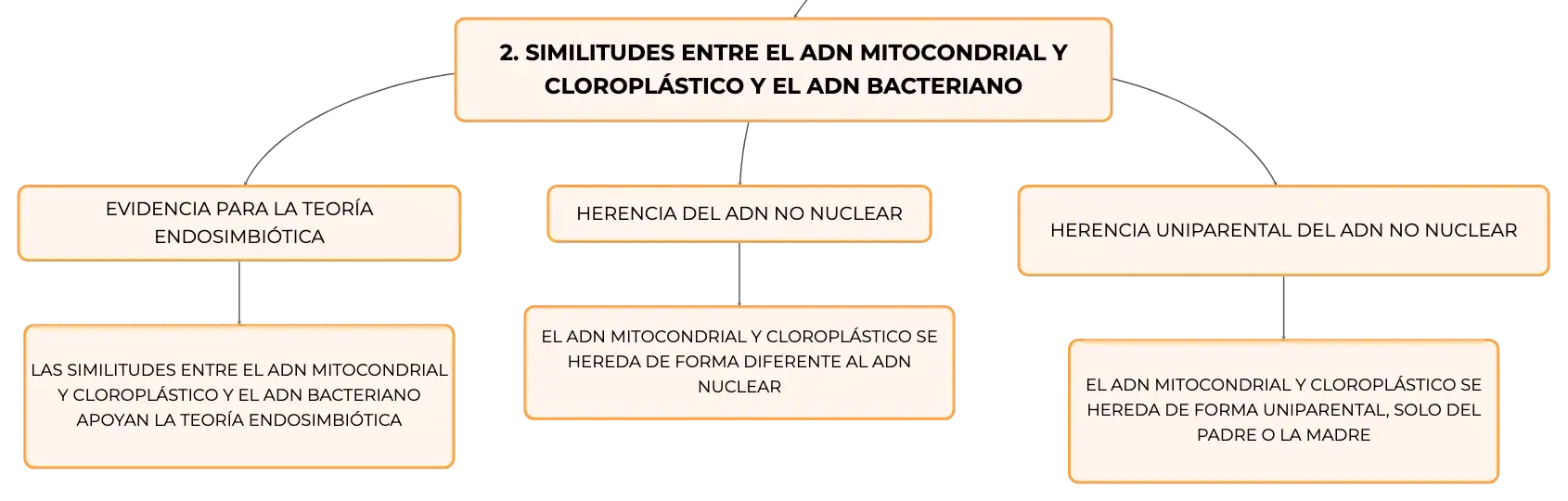 2. SIMILITUDES ENTRE EL ADN MITOCONDRIAL Y CLOROPLÁSTICO Y EL ADN BACTERIANO

EVIDENCIA PARA LA TEORÍA ENDOSIMBIÓTICA

LAS SIMILITUDES ENTRE EL ADN MITOCONDRIAL Y CLOROPLÁSTICO Y EL ADN BACTERIANO APOYAN LA TEORÍA ENDOSIMBIÓTICA

HERENCIA DEL ADN NO NUCLEAR

EL ADN MITOCONDRIAL Y CLOROPLÁSTICO SE HEREDA DE FORMA DIFERENTE AL ADN NUCLEAR

HERENCIA UNIPARENTAL DEL ADN NO NUCLEAR

EL ADN MITOCONDRIAL Y CLOROPLÁSTICO SE HEREDA DE FORMA UNIPARENTAL, SOLO DEL PADRE O LA MADRE